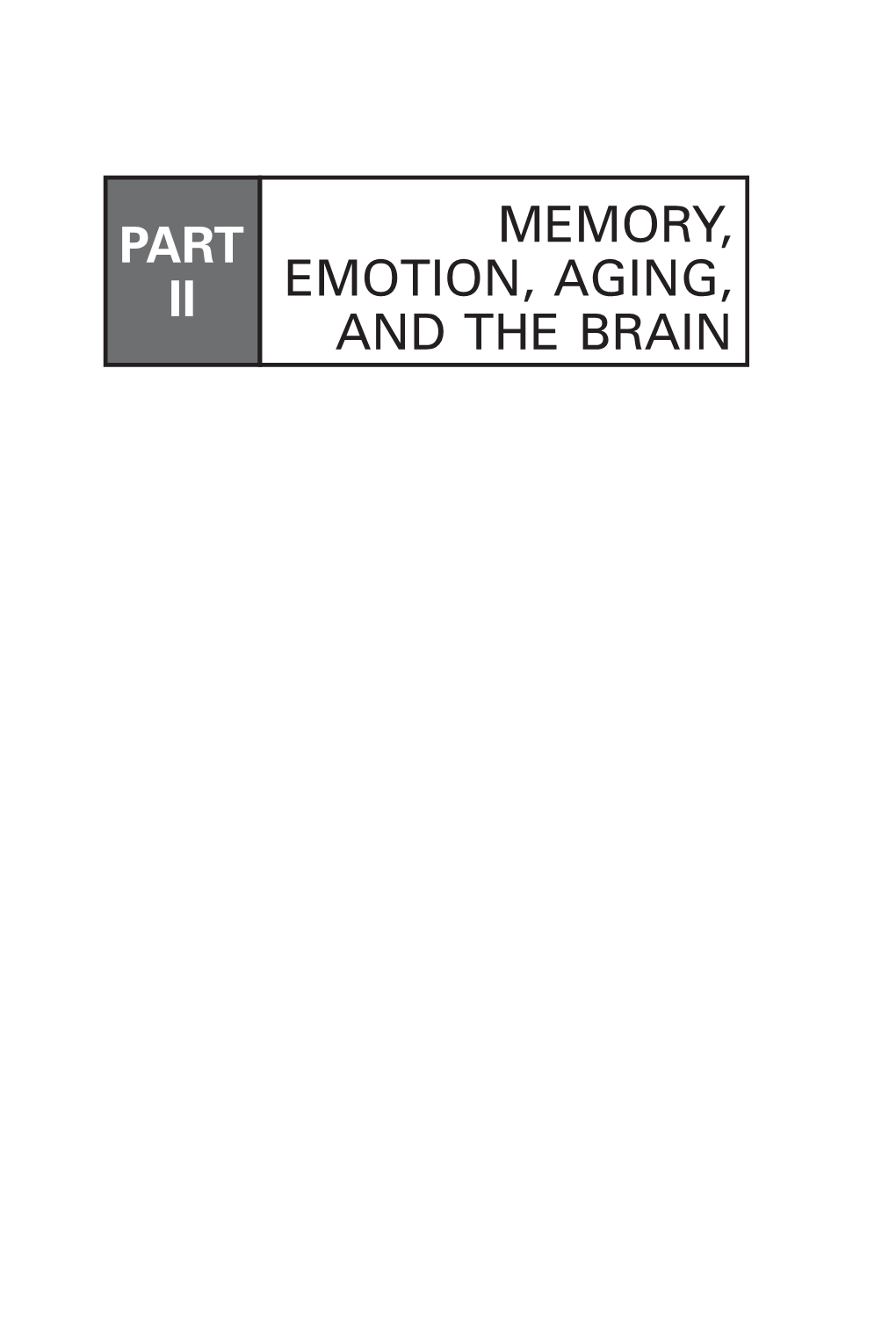 PART II

MEMORY, EMOTION, AGING, AND THE BRAIN